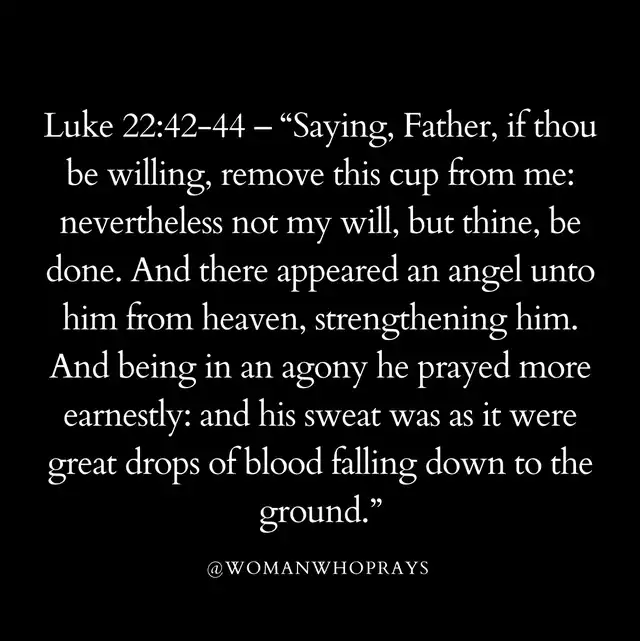 Luke 22:42-44 – “Saying, Father, if thou be willing, remove this cup from me: nevertheless not my will, but thine, be done. And there appeared an angel unto him from heaven, strengthening him. And being in an agony he prayed more earnestly: and his sweat was as it were great drops of blood falling down to the ground.”

@WOMANWHOPRAYS